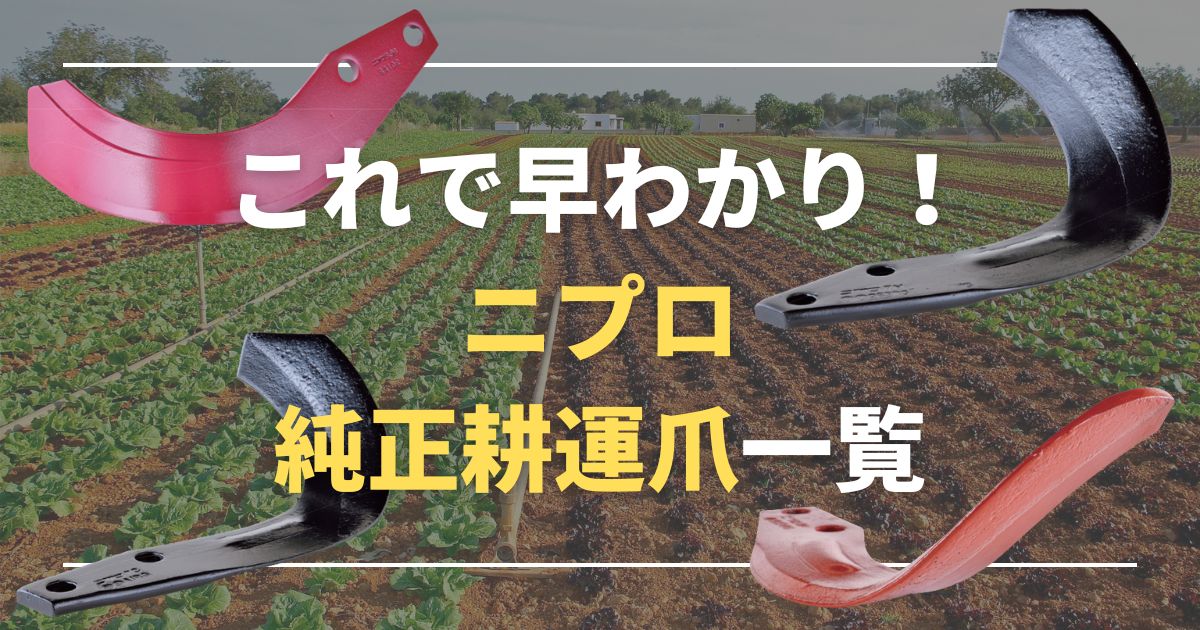 これで早わかり！
ニプロ
純正耕運爪一覧